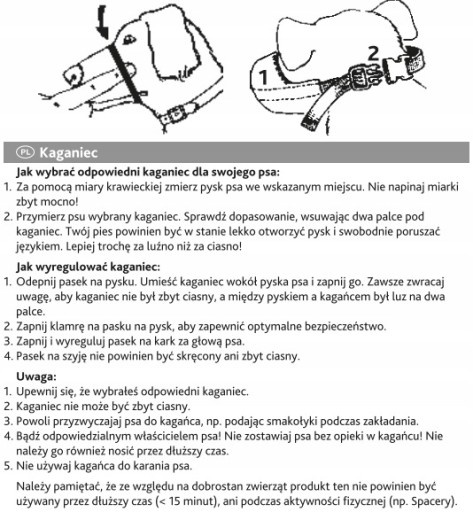 1

2

PL Kaganiec

Jak wybrać odpowiedni kaganiec dla swojego psa:

1. Za pomocą miary krawieckiej zmierz pysk psa we wskazanym miejscu. Nie napinaj miarki zbyt mocno!
2. Przymierz psu wybrany kaganiec. Sprawdź dopasowanie, wsuwając dwa palce pod kaganiec. Twój pies powinien być w stanie lekko otworzyć pysk i swobodnie poruszać językiem. Lepiej trochę za luźno niż za ciasno!

Jak wyregulować kaganiec:

1. Odepnij pasek na pysku. Umieść kaganiec wokół pyska psa i zapnij go. Zawsze zwracaj uwagę, aby kaganiec nie był zbyt ciasny, a między pyskiem a kagańcem był luz na dwa palce.
2. Zapnij klamrę na pasku na pysk, aby zapewnić optymalne bezpieczeństwo.
3. Zapnij i wyreguluj pasek na kark za głową psa.
4. Pasek na szyję nie powinien być skręcony ani zbyt ciasny.

Uwaga:

1. Upewnij się, że wybrałeś odpowiedni kaganiec.
2. Kaganiec nie może być zbyt ciasny.
3. Powoli przyzwyczajaj psa do kagańca, np. podając smakołyki podczas zakładania.
4. Bądź odpowiedzialnym właścicielem psa! Nie zostawiaj psa bez opieki w kagańcu! Nie należy go również nosić przez dłuższy czas.
5. Nie używaj kagańca do karania psa.

Należy pamiętać, że ze względu na dobrostan zwierząt produkt ten nie powinien być używany przez dłuższy czas (< 15 minut), ani podczas aktywności fizycznej (np. Spacery).